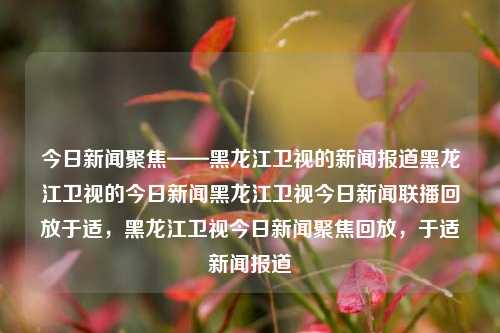 今日新闻聚焦——黑龙江卫视的新闻报道黑龙江卫视的今日新闻黑龙江卫视今日新闻联播回放于适，黑龙江卫视今日新闻聚焦回放，于适新闻报道